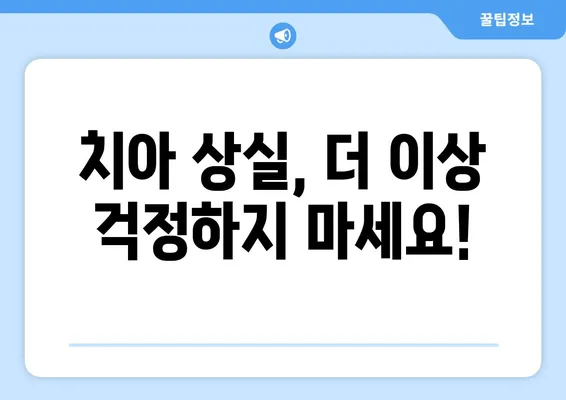 꿀팁정보

치아 상실, 더 이상 걱정하지 마세요!